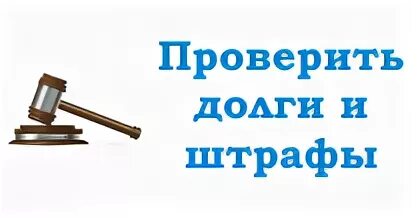 Проверить долги и штрафы